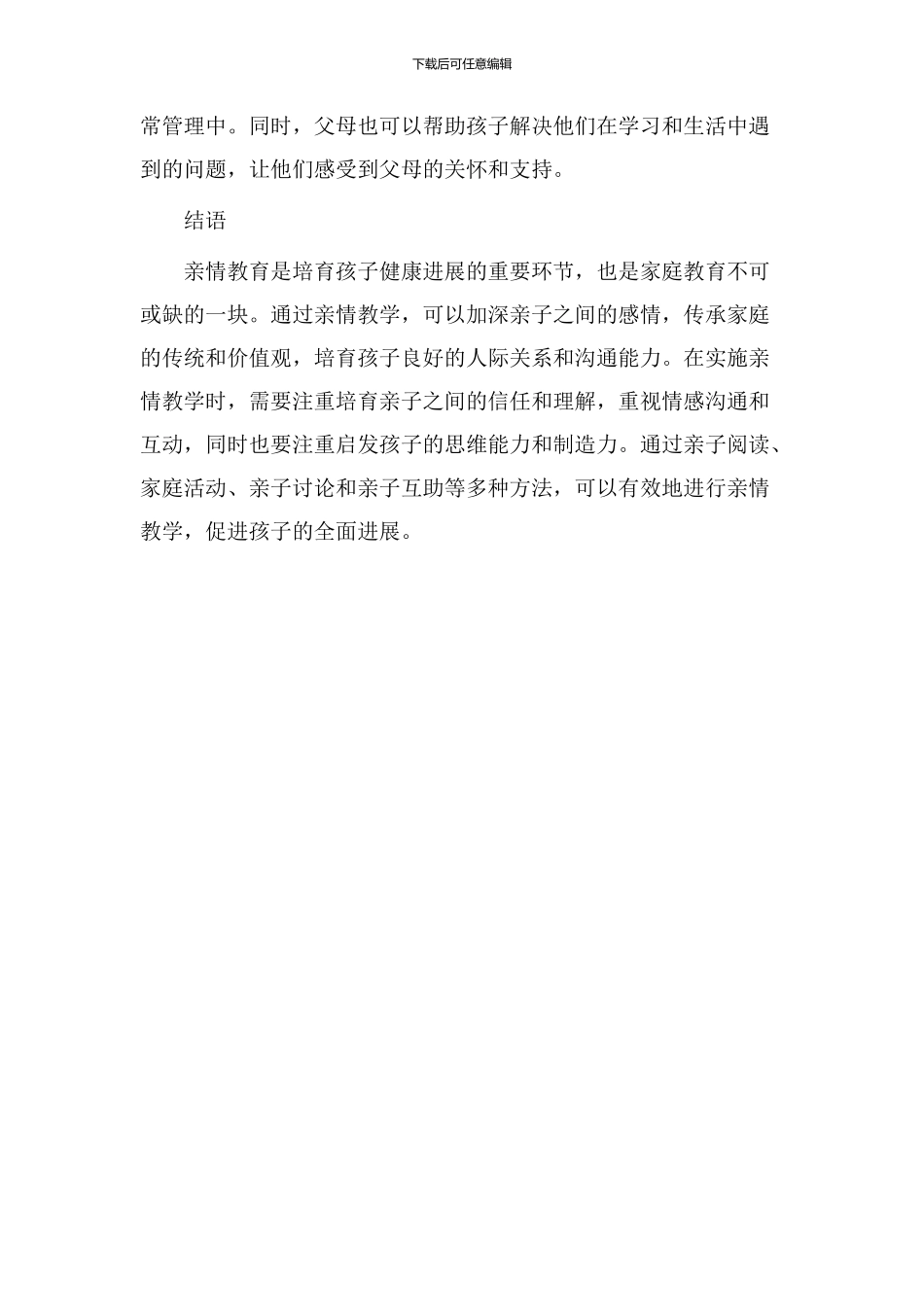 下载后可任意编辑

常管理中。同时，父母也可以帮助孩子解决他们在学习和生活中遇到的问题，让他们感受到父母的关怀和支持。

结语

亲情教育是培育孩子健康进展的重要环节，也是家庭教育不可或缺的一块。通过亲情教学，可以加深亲子之间的感情，传承家庭的传统和价值观，培育孩子良好的人际关系和沟通能力。在实施亲情教学时，需要注重培育亲子之间的信任和理解，重视情感沟通和互动，同时也要注重启发孩子的思维能力和制造力。通过亲子阅读、家庭活动、亲子讨论和亲子互助等多种方法，可以有效地进行亲情教学，促进孩子的全面进展。